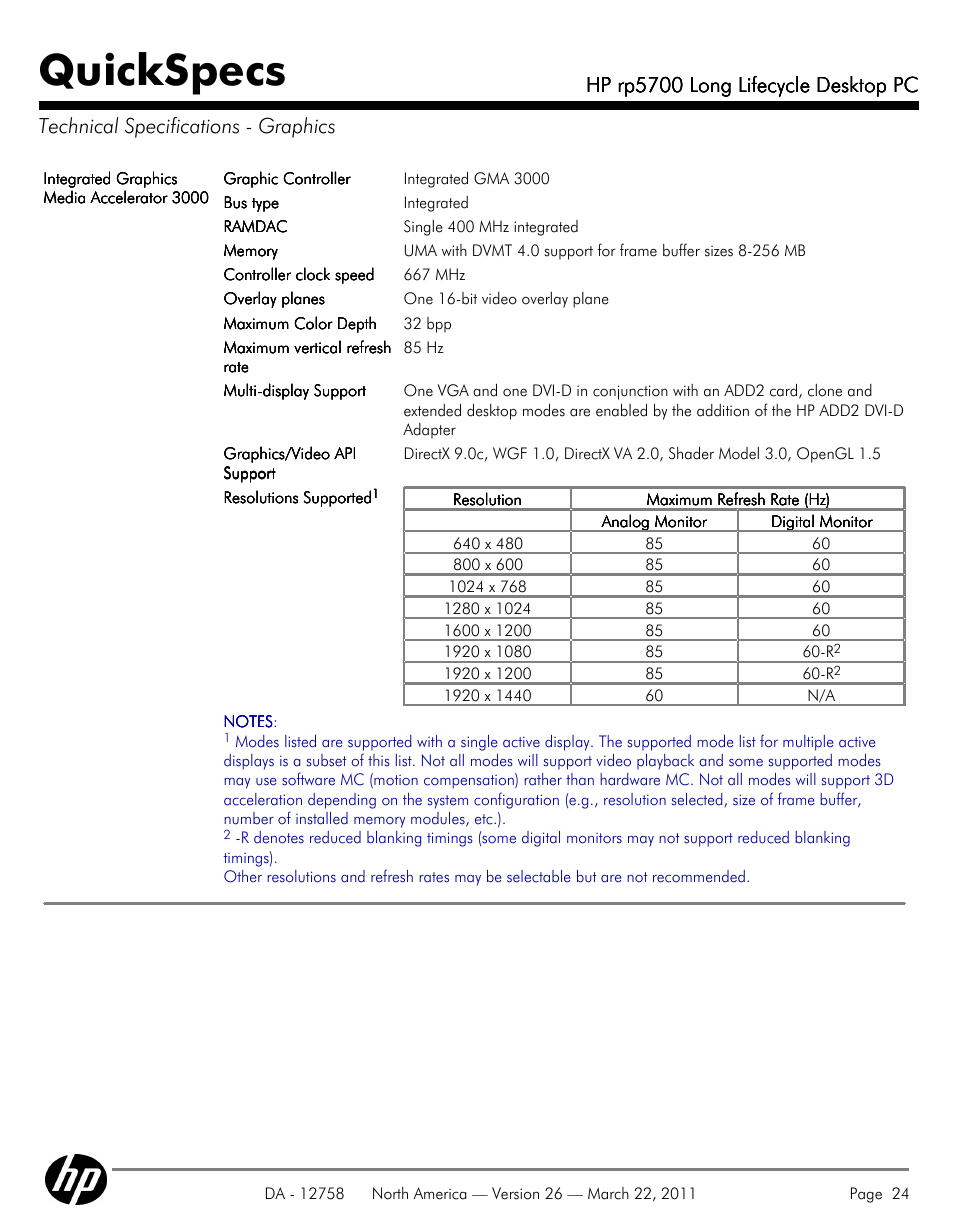 QuickSpecs

HP rp5700 Long Lifecycle Desktop PC

Technical Specifications - Graphics

Integrated Graphics Media Accelerator 3000

Graphic Controller Integrated GMA 3000

Bus type Integrated

RAMDAC Single 400 MHz integrated

Memory UMA with DVMT 4.0 support for frame buffer sizes 8-256 MB

Controller clock speed 667 MHz

Overlay planes One 16-bit video overlay plane

Maximum Color Depth 32 bpp

Maximum vertical refresh rate 85 Hz

Multi-display Support One VGA and one DVI-D in conjunction with an ADD2 card, clone and extended desktop modes are enabled by the addition of the HP ADD2 DVI-D Adapter

Graphics/Video API Support DirectX 9.0c, WGF 1.0, DirectX VA 2.0, Shader Model 3.0, OpenGL 1.5

Resolutions Supported$^1$

| Resolution | Maximum Refresh Rate (Hz) | |
|---|---|---|
| | Analog Monitor | Digital Monitor |
| 640 x 480 | 85 | 60 |
| 800 x 600 | 85 | 60 |
| 1024 x 768 | 85 | 60 |
| 1280 x 1024 | 85 | 60 |
| 1600 x 1200 | 85 | 60 |
| 1920 x 1080 | 85 | 60-R$^2$ |
| 1920 x 1200 | 85 | 60-R$^2$ |
| 1920 x 1440 | 60 | N/A |

NOTES:
$^1$ Modes listed are supported with a single active display. The supported mode list for multiple active displays is a subset of this list. Not all modes will support video playback and some supported modes may use software MC (motion compensation) rather than hardware MC. Not all modes will support 3D acceleration depending on the system configuration (e.g., resolution selected, size of frame buffer, number of installed memory modules, etc.).
$^2$ -R denotes reduced blanking timings (some digital monitors may not support reduced blanking timings).
Other resolutions and refresh rates may be selectable but are not recommended.

DA - 12758 North America — Version 26 — March 22, 2011 Page 24